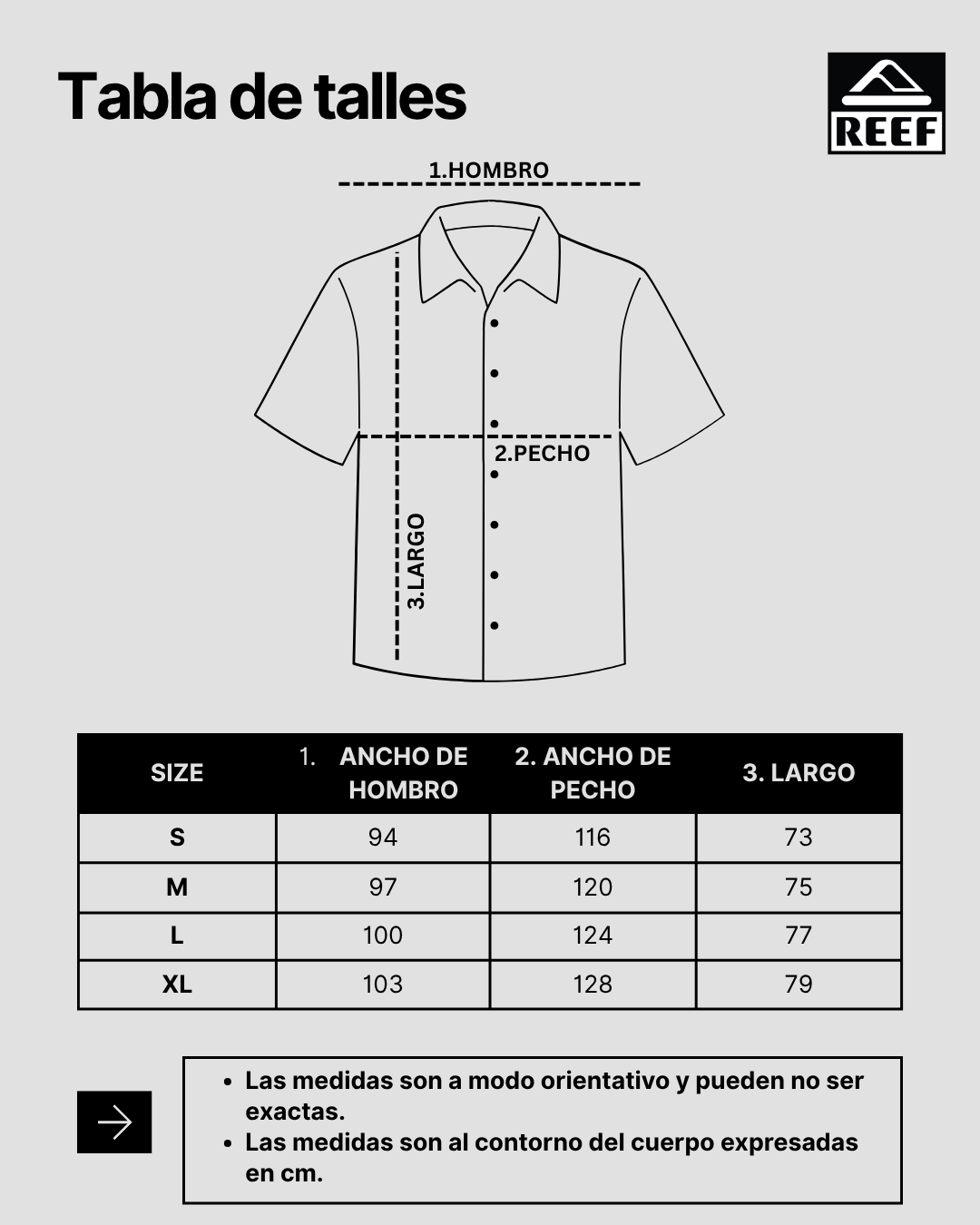 Tabla de talles

REEF

1.HOMBRO

2.PECHO

3.LARGO

| SIZE | 1. ANCHO DE HOMBRO | 2. ANCHO DE PECHO | 3. LARGO |
|---|---|---|---|
| S | 94 | 116 | 73 |
| M | 97 | 120 | 75 |
| L | 100 | 124 | 77 |
| XL | 103 | 128 | 79 |

• Las medidas son a modo orientativo y pueden no ser exactas.
• Las medidas son al contorno del cuerpo expresadas en cm.